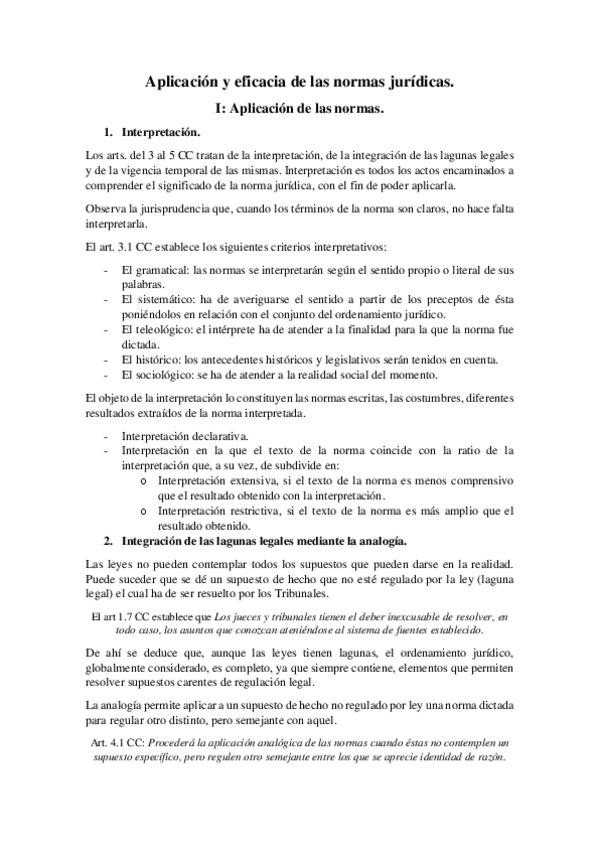 Aplicación y eficacia de las normas jurídicas.

I: Aplicación de las normas.

1. Interpretación.

Los arts. del 3 al 5 CC tratan de la interpretación, de la integración de las lagunas legales y de la vigencia temporal de las mismas. Interpretación es todos los actos encaminados a comprender el significado de la norma jurídica, con el fin de poder aplicarla.

Observa la jurisprudencia que, cuando los términos de la norma son claros, no hace falta interpretarla.

El art. 3.1 CC establece los siguientes criterios interpretativos:

- El gramatical: las normas se interpretarán según el sentido propio o literal de sus palabras.
- El sistemático: ha de averiguarse el sentido a partir de los preceptos de ésta poniéndolos en relación con el conjunto del ordenamiento jurídico.
- El teleológico: el intérprete ha de atender a la finalidad para la que la norma fue dictada.
- El histórico: los antecedentes históricos y legislativos serán tenidos en cuenta.
- El sociológico: se ha de atender a la realidad social del momento.

El objeto de la interpretación lo constituyen las normas escritas, las costumbres, diferentes resultados extraídos de la norma interpretada.

- Interpretación declarativa.
- Interpretación en la que el texto de la norma coincide con la ratio de la interpretación que, a su vez, de subdivide en:
  o Interpretación extensiva, si el texto de la norma es menos comprensivo que el resultado obtenido con la interpretación.
  o Interpretación restrictiva, si el texto de la norma es más amplio que el resultado obtenido.

2. Integración de las lagunas legales mediante la analogía.

Las leyes no pueden contemplar todos los supuestos que pueden darse en la realidad. Puede suceder que se dé un supuesto de hecho que no esté regulado por la ley (laguna legal) el cual ha de ser resuelto por los Tribunales.

El art 1.7 CC establece que Los jueces y tribunales tienen el deber inexcusable de resolver, en todo caso, los asuntos que conozcan ateniéndose al sistema de fuentes establecido.

De ahí se deduce que, aunque las leyes tienen lagunas, el ordenamiento jurídico, globalmente considerado, es completo, ya que siempre contiene, elementos que permiten resolver supuestos carentes de regulación legal.

La analogía permite aplicar a un supuesto de hecho no regulado por ley una norma dictada para regular otro distinto, pero semejante con aquel.

Art. 4.1 CC: Procederá la aplicación analógica de las normas cuando éstas no contemplen un supuesto específico, pero regulen otro semejante entre los que se aprecie identidad de razón.